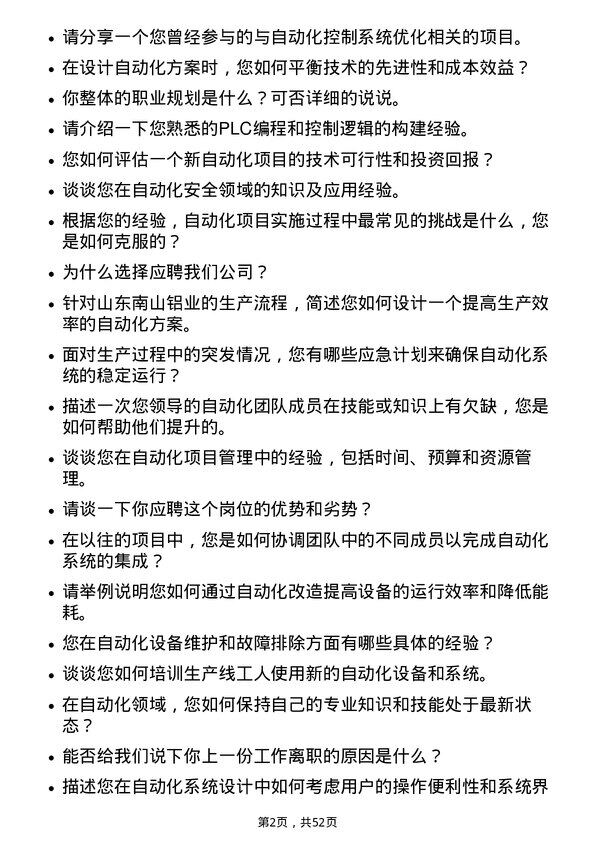 • 请分享一个您曾经参与的与自动化控制系统优化相关的项目。

• 在设计自动化方案时，您如何平衡技术的先进性和成本效益？

• 你整体的职业规划是什么？可否详细的说说。

• 请介绍一下您熟悉的PLC编程和控制逻辑的构建经验。

• 您如何评估一个新自动化项目的技术可行性和投资回报？

• 谈谈您在自动化安全领域的知识及应用经验。

• 根据您的经验，自动化项目实施过程中最常见的挑战是什么，您是如何克服的？

• 为什么选择应聘我们公司？

• 针对山东南山铝业的生产流程，简述您如何设计一个提高生产效率的自动化方案。

• 面对生产过程中的突发情况，您有哪些应急计划来确保自动化系统的稳定运行？

• 描述一次您领导的自动化团队成员在技能或知识上有欠缺，您是如何帮助他们提升的。

• 谈谈您在自动化项目管理中的经验，包括时间、预算和资源管理。

• 请谈一下你应聘这个岗位的优势和劣势？

• 在以往的项目中，您是如何协调团队中的不同成员以完成自动化系统的集成？

• 请举例说明您如何通过自动化改造提高设备的运行效率和降低能耗。

• 您在自动化设备维护和故障排除方面有哪些具体的经验？

• 谈谈您如何培训生产线工人使用新的自动化设备和系统。

• 在自动化领域，您如何保持自己的专业知识和技能处于最新状态？

• 能否给我们说下你上一份工作离职的原因是什么？

• 描述您在自动化系统设计中如何考虑用户的操作便利性和系统界

第2页，共52页